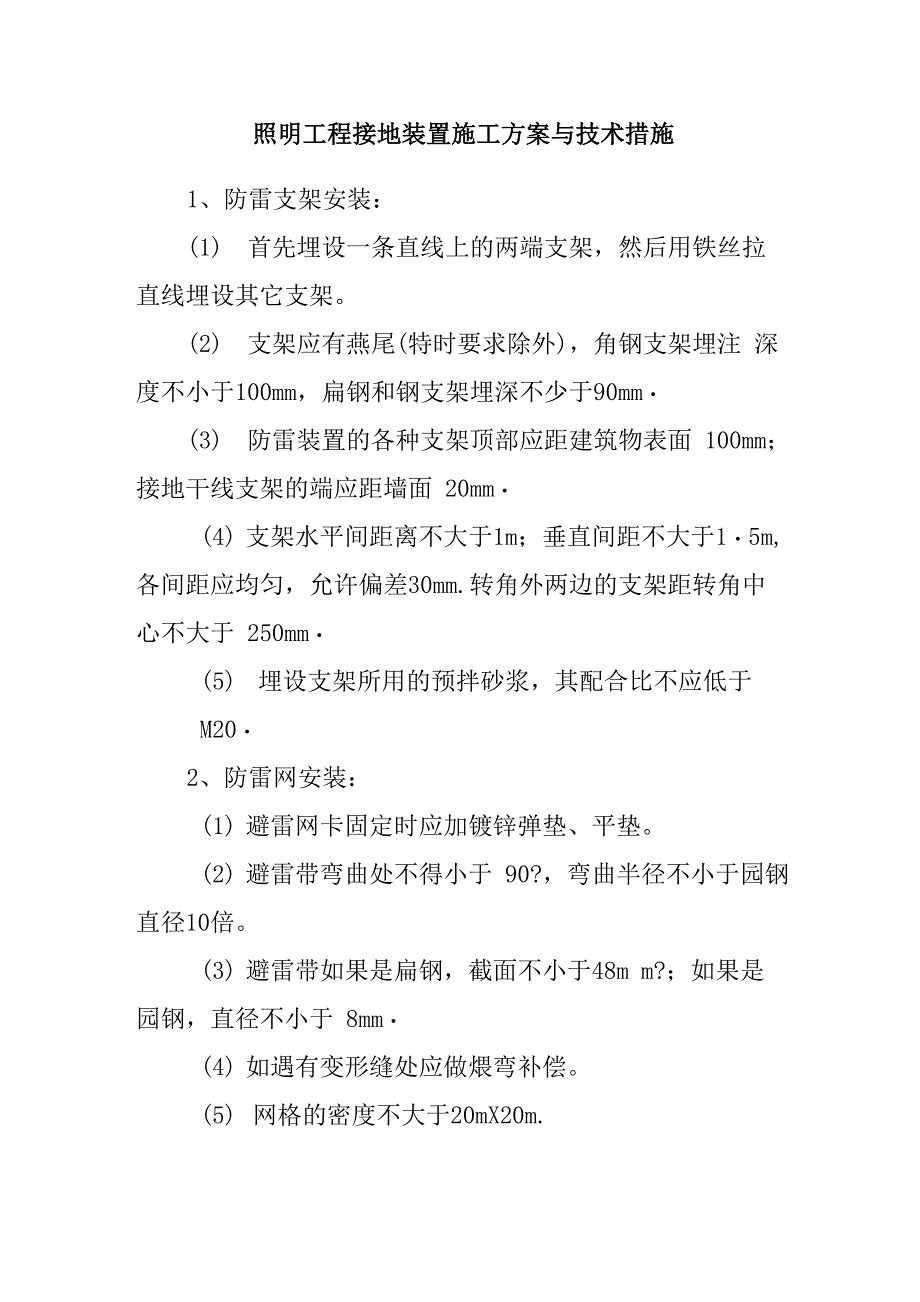 照明工程接地装置施工方案与技术措施

1、防雷支架安装：

(1) 首先埋设一条直线上的两端支架，然后用铁丝拉直线埋设其它支架。

(2) 支架应有燕尾(特时要求除外)，角钢支架埋注 深度不小于100mm，扁钢和钢支架埋深不少于90mm·

(3) 防雷装置的各种支架顶部应距建筑物表面 100mm；接地干线支架的端应距墙面 20mm·

(4) 支架水平间距离不大于1m；垂直间距不大于1·5m,各间距应均匀，允许偏差30mm.转角外两边的支架距转角中心不大于 250mm·

(5) 埋设支架所用的预拌砂浆，其配合比不应低于

M20·

2、防雷网安装：

(1) 避雷网卡固定时应加镀锌弹垫、平垫。

(2) 避雷带弯曲处不得小于 90?，弯曲半径不小于园钢直径10倍。

(3) 避雷带如果是扁钢，截面不小于48m m?；如果是园钢，直径不小于 8mm·

(4) 如遇有变形缝处应做煨弯补偿。

(5) 网格的密度不大于20mX20m.